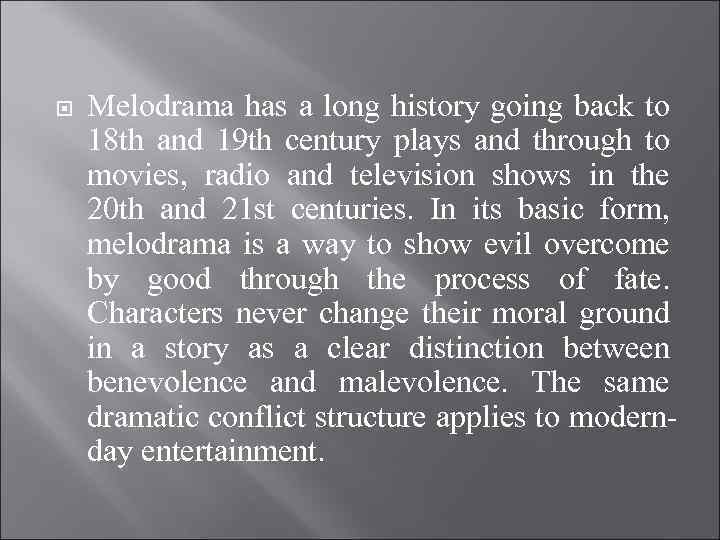 Melodrama has a long history going back to 18th and 19th century plays and through to movies, radio and television shows in the 20th and 21st centuries. In its basic form, melodrama is a way to show evil overcome by good through the process of fate. Characters never change their moral ground in a story as a clear distinction between benevolence and malevolence. The same dramatic conflict structure applies to modern-day entertainment.